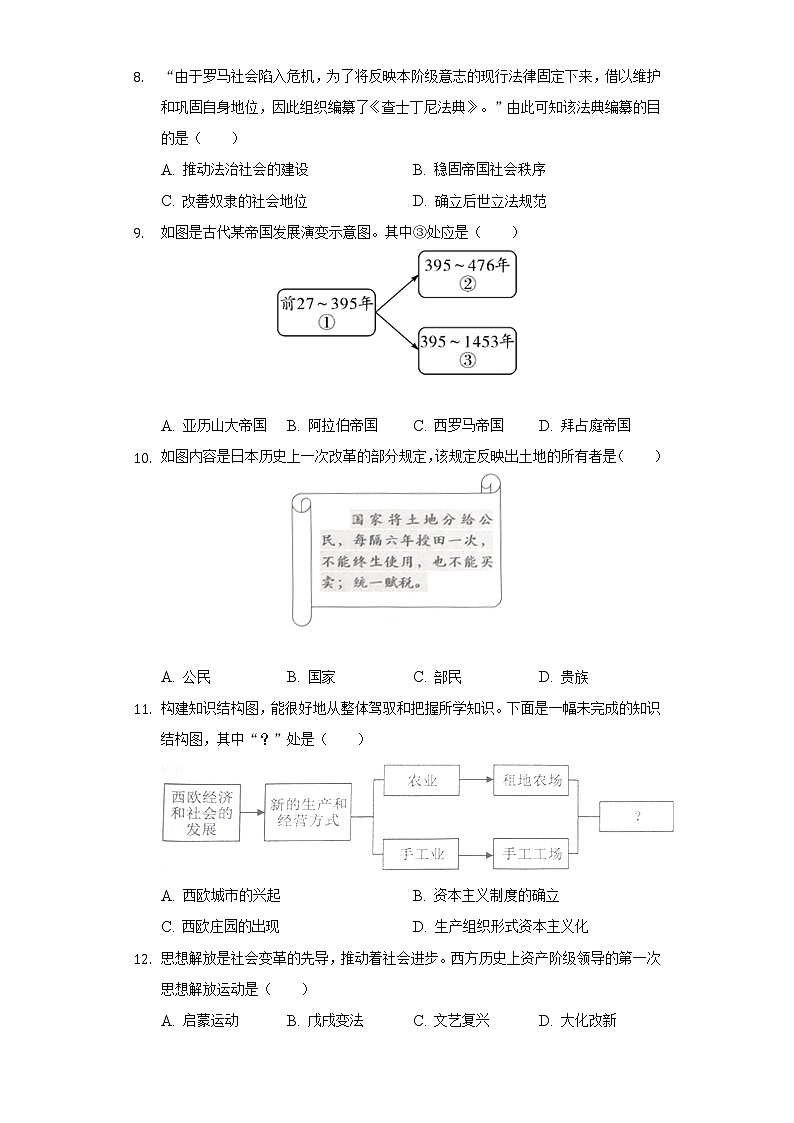 8. “由于罗马社会陷入危机，为了将反映本阶级意志的现行法律固定下来，借以维护和巩固自身地位，因此组织编纂了《查士丁尼法典》。”由此可知该法典编纂的目的是（　　）

A. 推动法治社会的建设　　B. 稳固帝国社会秩序

C. 改善奴隶的社会地位　　D. 确立后世立法规范

9. 如图是古代某帝国发展演变示意图。其中③处应是（　　）

前27～395年
①

395～476年
②

395～1453年
③

A. 亚历山大帝国　B. 阿拉伯帝国　C. 西罗马帝国　D. 拜占庭帝国

10. 如图内容是日本历史上一次改革的部分规定，该规定反映出土地的所有者是（　　）

国家将土地分给公民，每隔六年授田一次，不能终生使用，也不能买卖；统一赋税。

A. 公民　B. 国家　C. 部民　D. 贵族

11. 构建知识结构图，能很好地从整体驾驭和把握所学知识。下面是一幅未完成的知识结构图，其中“？”处是（　　）

西欧经济和社会的发展
新的生产和经营方式
农业
租地农场
手工业
手工工场
?

A. 西欧城市的兴起　　B. 资本主义制度的确立

C. 西欧庄园的出现　　D. 生产组织形式资本主义化

12. 思想解放是社会变革的先导，推动着社会进步。西方历史上资产阶级领导的第一次思想解放运动是（　　）

A. 启蒙运动　B. 戊戌变法　C. 文艺复兴　D. 大化改新